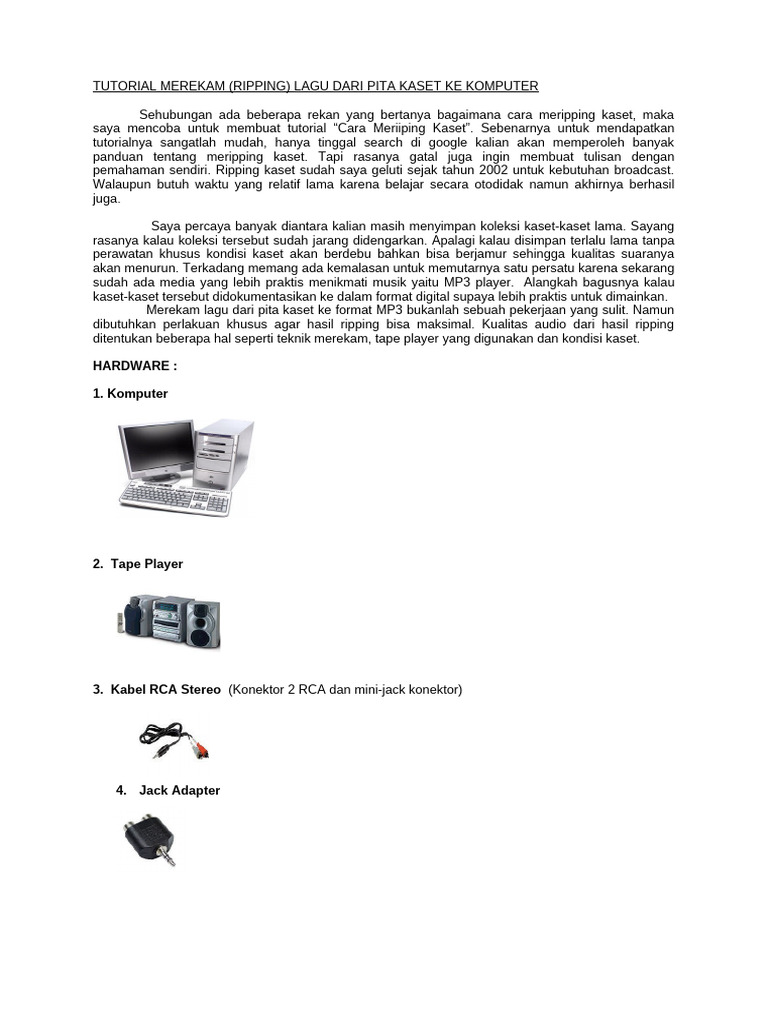 TUTORIAL MEREKAM (RIPPING) LAGU DARI PITA KASET KE KOMPUTER

Sehubungan ada beberapa rekan yang bertanya bagaimana cara meripping kaset, maka saya mencoba untuk membuat tutorial "Cara Meriiping Kaset". Sebenarnya untuk mendapatkan tutorialnya sangatlah mudah, hanya tinggal search di google kalian akan memperoleh banyak panduan tentang meripping kaset. Tapi rasanya gatal juga ingin membuat tulisan dengan pemahaman sendiri. Ripping kaset sudah saya geluti sejak tahun 2002 untuk kebutuhan broadcast. Walaupun butuh waktu yang relatif lama karena belajar secara otodidak namun akhirnya berhasil juga.

Saya percaya banyak diantara kalian masih menyimpan koleksi kaset-kaset lama. Sayang rasanya kalau koleksi tersebut sudah jarang didengarkan. Apalagi kalau disimpan terlalu lama tanpa perawatan khusus kondisi kaset akan berdebu bahkan bisa berjamur sehingga kualitas suaranya akan menurun. Terkadang memang ada kemalasan untuk memutarnya satu persatu karena sekarang sudah ada media yang lebih praktis menikmati musik yaitu MP3 player. Alangkah bagusnya kalau kaset-kaset tersebut didokumentasikan ke dalam format digital supaya lebih praktis untuk dimainkan.
Merekam lagu dari pita kaset ke format MP3 bukanlah sebuah pekerjaan yang sulit. Namun dibutuhkan perlakuan khusus agar hasil ripping bisa maksimal. Kualitas audio dari hasil ripping ditentukan beberapa hal seperti teknik merekam, tape player yang digunakan dan kondisi kaset.

HARDWARE :

1. Komputer

2. Tape Player

3. Kabel RCA Stereo (Konektor 2 RCA dan mini-jack konektor)

4. Jack Adapter